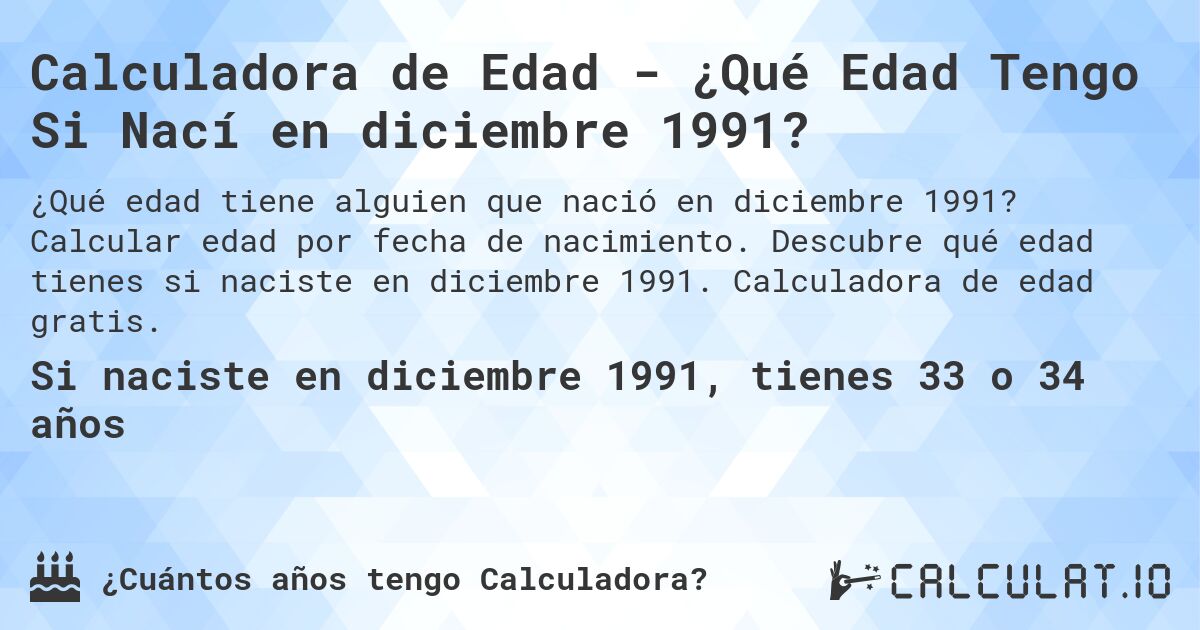 Calculadora de Edad - ¿Qué Edad Tengo Si Nací en diciembre 1991?

¿Qué edad tiene alguien que nació en diciembre 1991? Calcular edad por fecha de nacimiento. Descubre qué edad tienes si naciste en diciembre 1991. Calculadora de edad gratis.

Si naciste en diciembre 1991, tienes 33 o 34 años

¿Cuántos años tengo Calculadora?

CALCULAT.IO